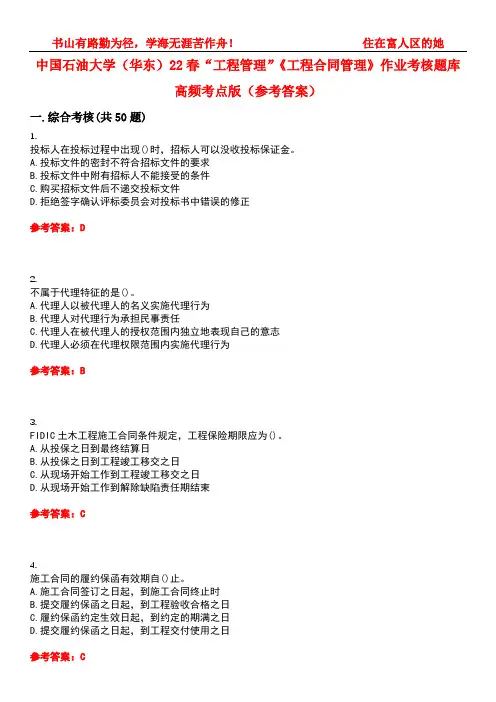 书山有路勤为径，学海无涯苦作舟！　　住在富人区的她

中国石油大学（华东）22春“工程管理”《工程合同管理》作业考核题库高频考点版（参考答案）

一.综合考核(共50题)

1.
投标人在投标过程中出现()时，招标人可以没收投标保证金。
A.投标文件的密封不符合招标文件的要求
B.投标文件中附有招标人不能接受的条件
C.购买招标文件后不递交投标文件
D.拒绝签字确认评标委员会对投标书中错误的修正

参考答案：D

2.
不属于代理特征的是()。
A.代理人以被代理人的名义实施代理行为
B.代理人对代理行为承担民事责任
C.代理人在被代理人的授权范围内独立地表现自己的意志
D.代理人必须在代理权限范围内实施代理行为

参考答案：B

3.
FIDIC土木工程施工合同条件规定，工程保险期限应为()。
A.从投保之日到最终结算日
B.从投保之日到工程竣工移交之日
C.从现场开始工作到工程竣工移交之日
D.从现场开始工作到解除缺陷责任期结束

参考答案：C

4.
施工合同的履约保函有效期自()止。
A.施工合同签订之日起，到施工合同终止时
B.提交履约保函之日起，到工程验收合格之日
C.履约保函约定生效日起，到约定的期满之日
D.提交履约保函之日起，到工程交付使用之日

参考答案：C